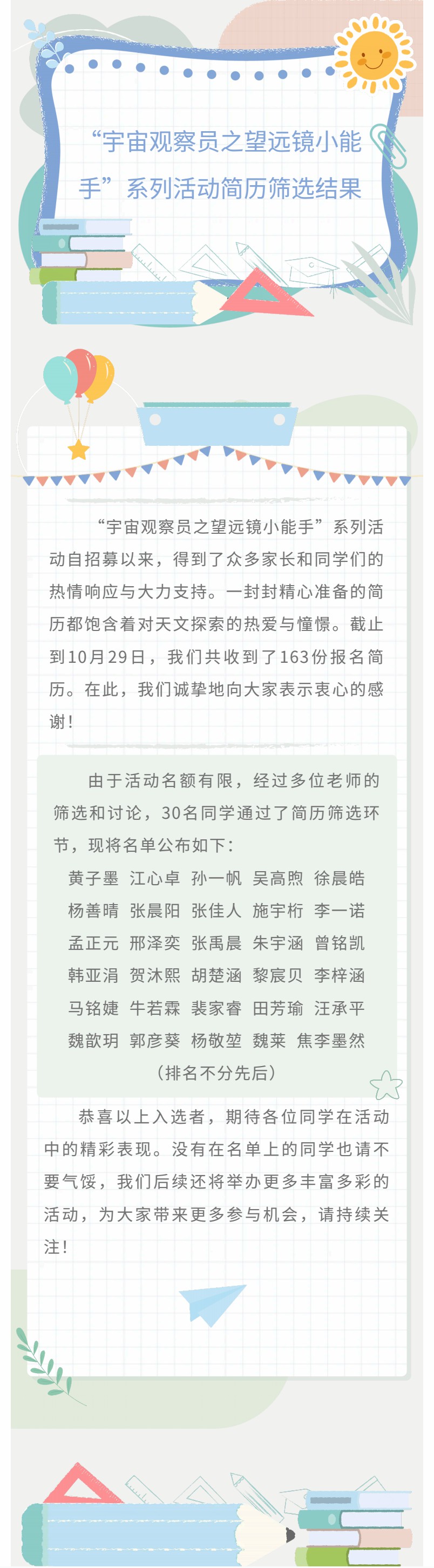 “宇宙观察员之望远镜小能手”系列活动简历筛选结果

“宇宙观察员之望远镜小能手”系列活动自招募以来，得到了众多家长和同学们的热情响应与大力支持。一封封精心准备的简历都饱含着对天文探索的热爱与憧憬。截止到10月29日，我们共收到了163份报名简历。在此，我们诚挚地向大家表示衷心的感谢！

由于活动名额有限，经过多位老师的筛选和讨论，30名同学通过了简历筛选环节，现将名单公布如下：

黄子墨 江心卓 孙一帆 吴高煦 徐晨皓
杨善晴 张晨阳 张佳人 施宇桁 李一诺
孟正元 邢泽奕 张禹晨 朱宇涵 曾铭凯
韩亚涓 贺沐熙 胡楚涵 黎宸贝 李梓涵
马铭婕 牛若霖 裴家睿 田芳瑜 汪承平
魏歆玥 郭彦葵 杨敬堃 魏莱 焦李墨然
（排名不分先后）

恭喜以上入选者，期待各位同学在活动中的精彩表现。没有在名单上的同学也请不要气馁，我们后续还将举办更多丰富多彩的活动，为大家带来更多参与机会，请持续关注！